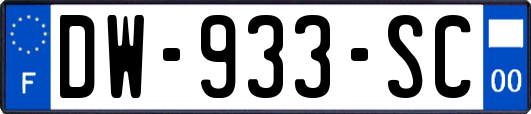 F

DW-933-SC

00